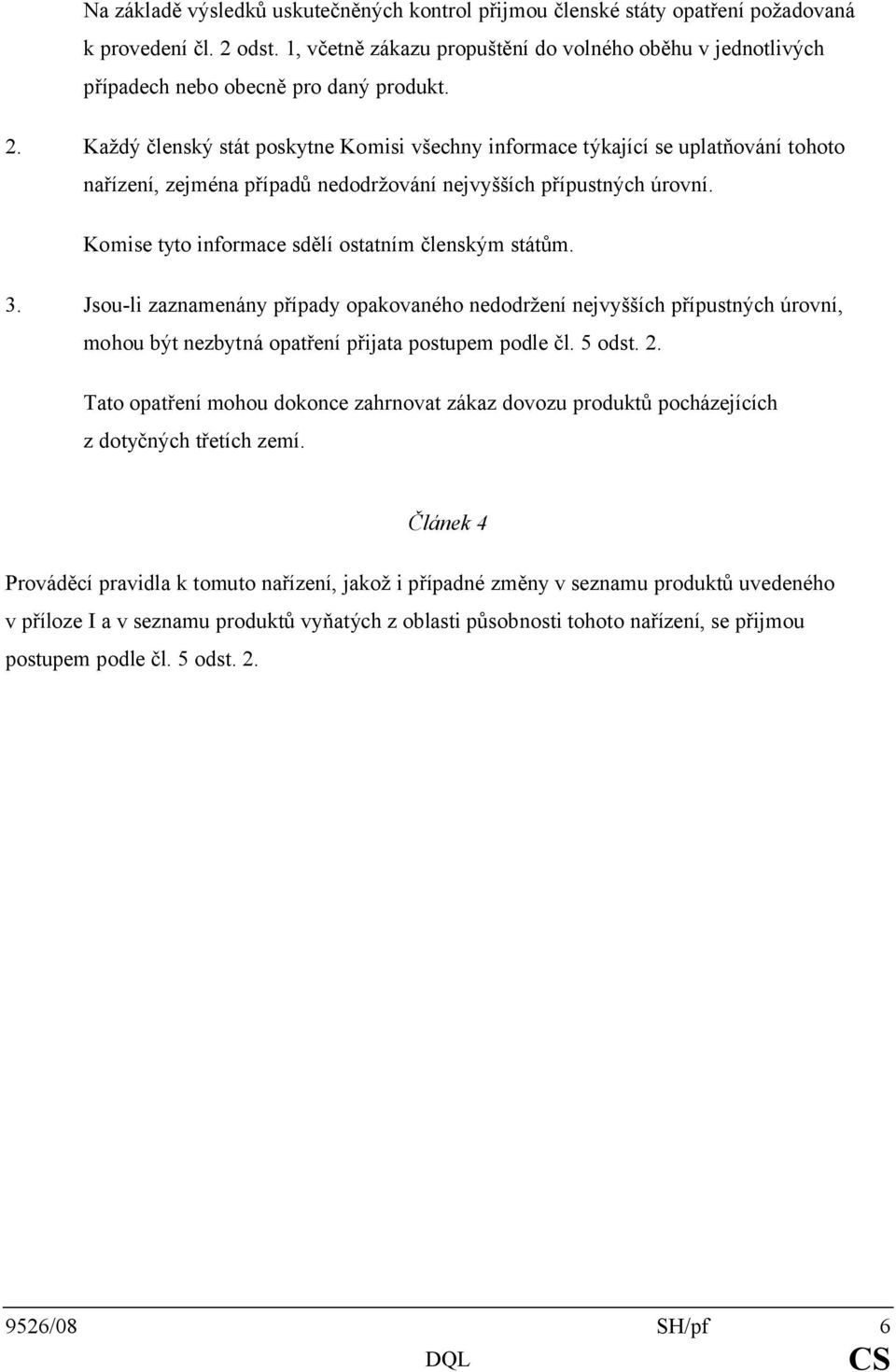 Na základě výsledků uskutečněných kontrol přijmou členské státy opatření požadovaná k provedení čl. 2 odst. 1, včetně zákazu propuštění do volného oběhu v jednotlivých případech nebo obecně pro daný produkt.

2. Každý členský stát poskytne Komisi všechny informace týkající se uplatňování tohoto nařízení, zejména případů nedodržování nejvyšších přípustných úrovní.

Komise tyto informace sdělí ostatním členským státům.

3. Jsou-li zaznamenány případy opakovaného nedodržení nejvyšších přípustných úrovní, mohou být nezbytná opatření přijata postupem podle čl. 5 odst. 2.

Tato opatření mohou dokonce zahrnovat zákaz dovozu produktů pocházejících z dotyčných třetích zemí.

Článek 4

Prováděcí pravidla k tomuto nařízení, jakož i případné změny v seznamu produktů uvedeného v příloze I a v seznamu produktů vyňatých z oblasti působnosti tohoto nařízení, se přijmou postupem podle čl. 5 odst. 2.

9526/08 SH/pf 6
DQL CS